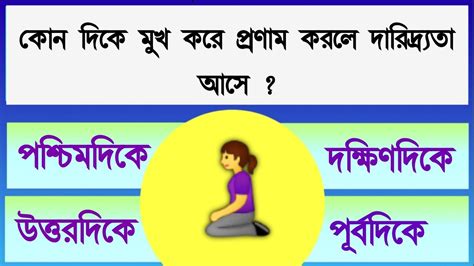 কোন দিকে মুখ করে প্রণাম করলে দারিদ্র্যতা আসে ?

পশ্চিমদিকে

দক্ষিণদিকে

উত্তরদিকে

পূর্বদিকে